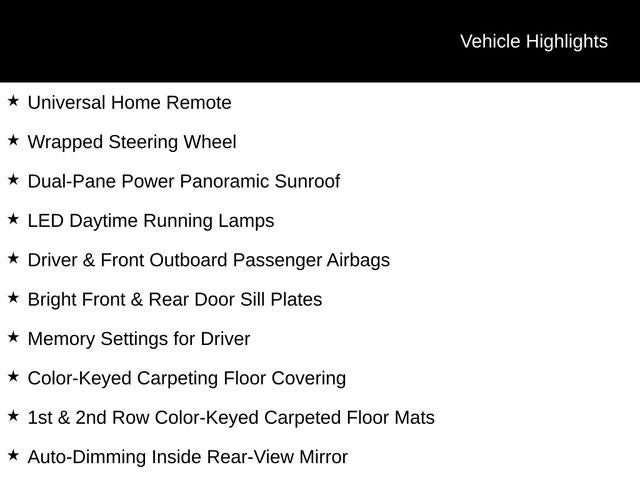 Vehicle Highlights

★ Universal Home Remote

★ Wrapped Steering Wheel

★ Dual-Pane Power Panoramic Sunroof

★ LED Daytime Running Lamps

★ Driver & Front Outboard Passenger Airbags

★ Bright Front & Rear Door Sill Plates

★ Memory Settings for Driver

★ Color-Keyed Carpeting Floor Covering

★ 1st & 2nd Row Color-Keyed Carpeted Floor Mats

★ Auto-Dimming Inside Rear-View Mirror